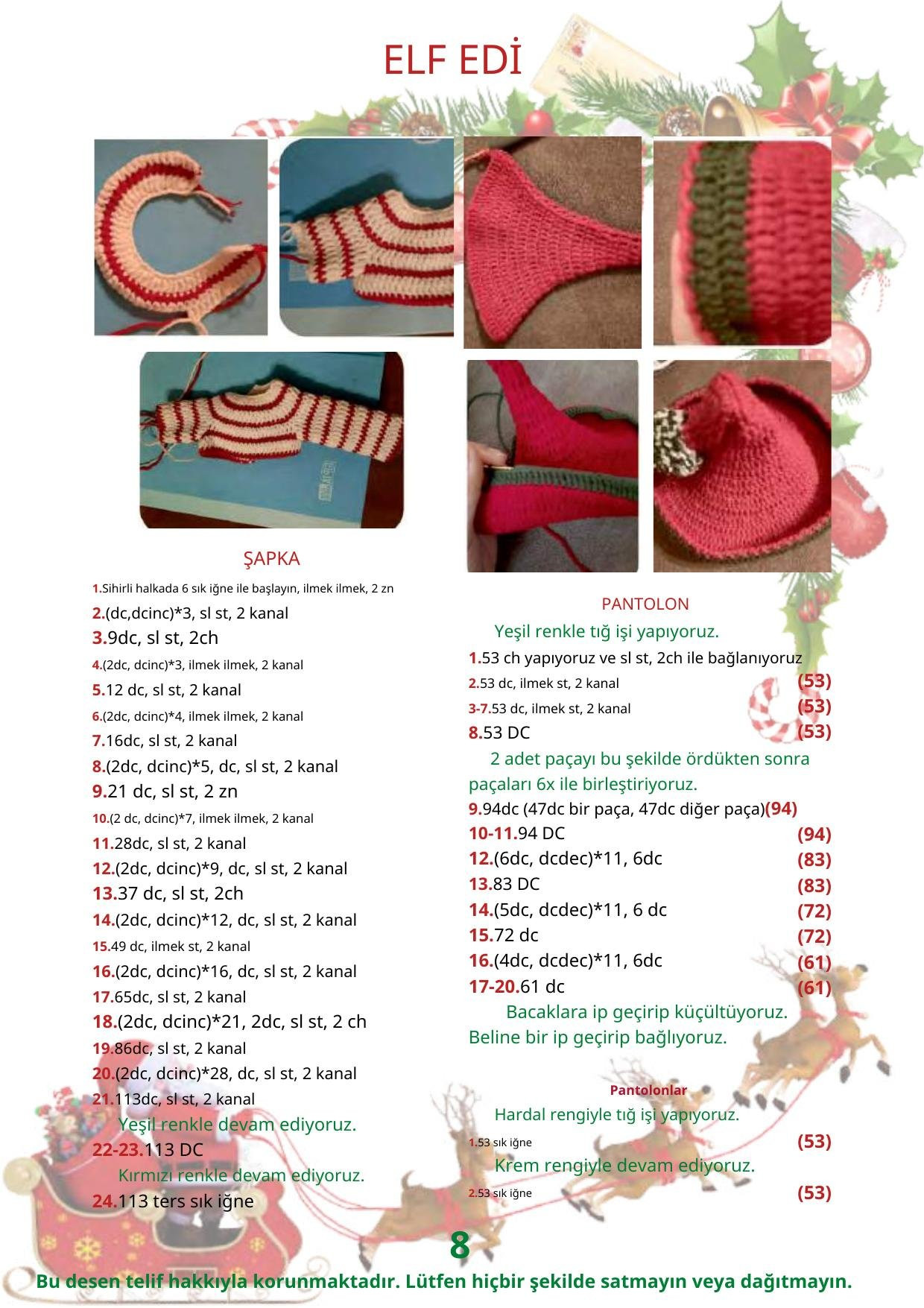 ELF EDİ

ŞAPKA

1.Sihirli halkada 6 sık iğne ile başlayın, ilmek ilmek, 2 zn
2.(dc,dcinc)*3, sl st, 2 kanal
3.9dc, sl st, 2ch
4.(2dc, dcinc)*3, ilmek ilmek, 2 kanal
5.12 dc, sl st, 2 kanal
6.(2dc, dcinc)*4, ilmek ilmek, 2 kanal
7.16dc, sl st, 2 kanal
8.(2dc, dcinc)*5, dc, sl st, 2 kanal
9.21 dc, sl st, 2 zn
10.(2 dc, dcinc)*7, ilmek ilmek, 2 kanal
11.28dc, sl st, 2 kanal
12.(2dc, dcinc)*9, dc, sl st, 2 kanal
13.37 dc, sl st, 2ch
14.(2dc, dcinc)*12, dc, sl st, 2 kanal
15.49 dc, ilmek st, 2 kanal
16.(2dc, dcinc)*16, dc, sl st, 2 kanal
17.65dc, sl st, 2 kanal
18.(2dc, dcinc)*21, 2dc, sl st, 2 ch
19.86dc, sl st, 2 kanal
20.(2dc, dcinc)*28, dc, sl st, 2 kanal
21.113dc, sl st, 2 kanal
Yeşil renkle devam ediyoruz.
22-23.113 DC
Kırmızı renkle devam ediyoruz.
24.113 ters sık iğne

PANTOLON
Yeşil renkle tığ işi yapıyoruz.
1.53 ch yapıyoruz ve sl st, 2ch ile bağlanıyoruz
2.53 dc, ilmek st, 2 kanal (53)
3-7.53 dc, ilmek st, 2 kanal (53)
8.53 DC (53)
2 adet paçayı bu şekilde ördükten sonra paçaları 6x ile birleştiriyoruz.
9.94dc (47dc bir paça, 47dc diğer paça)(94)
10-11.94 DC (94)
12.(6dc, dcdec)*11, 6dc (83)
13.83 DC (83)
14.(5dc, dcdec)*11, 6 dc (72)
15.72 dc (72)
16.(4dc, dcdec)*11, 6dc (61)
17-20.61 dc (61)
Bacaklara ip geçirip küçültüyoruz.
Beline bir ip geçirip bağlıyoruz.

Pantolonlar
Hardal rengiyle tığ işi yapıyoruz.
1.53 sık iğne (53)
Krem rengiyle devam ediyoruz.
2.53 sık iğne (53)

8
Bu desen telif hakkıyla korunmaktadır. Lütfen hiçbir şekilde satmayın veya dağıtmayın.